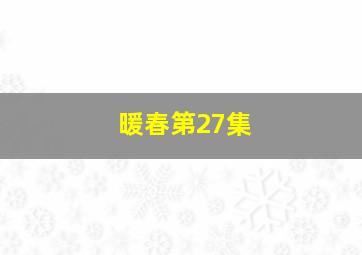 暖春第27集